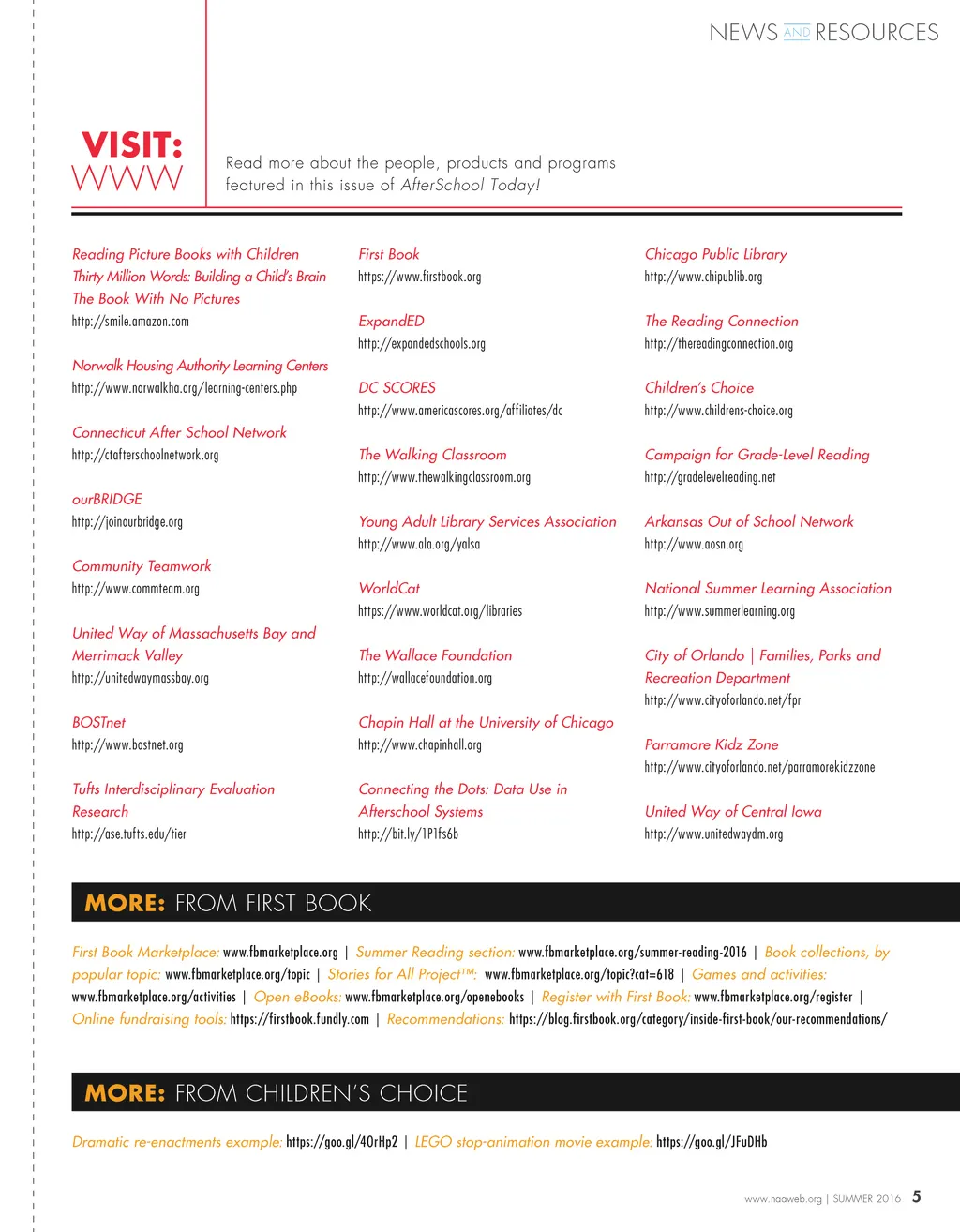 NEWS AND RESOURCES

VISIT: WWW

Read more about the people, products and programs featured in this issue of AfterSchool Today!

Reading Picture Books with Children
Thirty Million Words: Building a Child's Brain
The Book With No Pictures
http://smile.amazon.com

Norwalk Housing Authority Learning Centers
http://www.norwalkha.org/learning-centers.php

Connecticut After School Network
http://ctafterschoolnetwork.org

ourBRIDGE
http://joinourbridge.org

Community Teamwork
http://www.commteam.org

United Way of Massachusetts Bay and Merrimack Valley
http://unitedwaymassbay.org

BOSTnet
http://www.bostnet.org

Tufts Interdisciplinary Evaluation Research
http://ase.tufts.edu/tier

First Book
https://www.firstbook.org

ExpandED
http://expandedschools.org

DC SCORES
http://www.americascores.org/affiliates/dc

The Walking Classroom
http://www.thewalkingclassroom.org

Young Adult Library Services Association
http://www.ala.org/yalsa

WorldCat
https://www.worldcat.org/libraries

The Wallace Foundation
http://wallacefoundation.org

Chapin Hall at the University of Chicago
http://www.chapinhall.org

Connecting the Dots: Data Use in Afterschool Systems
http://bit.ly/1P1fs6b

Chicago Public Library
http://www.chipublib.org

The Reading Connection
http://thereadingconnection.org

Children's Choice
http://www.childrens-choice.org

Campaign for Grade-Level Reading
http://gradelevelreading.net

Arkansas Out of School Network
http://www.aosn.org

National Summer Learning Association
http://www.summerlearning.org

City of Orlando | Families, Parks and Recreation Department
http://www.cityoforlando.net/fpr

Parramore Kidz Zone
http://www.cityoforlando.net/parramorekidzzone

United Way of Central Iowa
http://www.unitedwaydm.org

MORE: FROM FIRST BOOK

First Book Marketplace: www.fbmarketplace.org | Summer Reading section: www.fbmarketplace.org/summer-reading-2016 | Book collections, by popular topic: www.fbmarketplace.org/topic | Stories for All Project™: www.fbmarketplace.org/topic?cat=618 | Games and activities: www.fbmarketplace.org/activities | Open eBooks: www.fbmarketplace.org/openebooks | Register with First Book: www.fbmarketplace.org/register | Online fundraising tools: https://firstbook.fundly.com | Recommendations: https://blog.firstbook.org/category/inside-first-book/our-recommendations/

MORE: FROM CHILDREN'S CHOICE

Dramatic re-enactments example: https://goo.gl/4OrHp2 | LEGO stop-animation movie example: https://goo.gl/JFuDHb

www.naaweb.org | SUMMER 2016 5